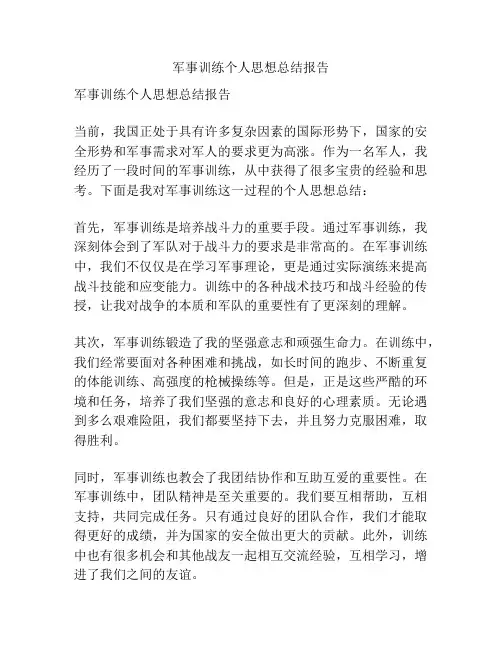 军事训练个人思想总结报告

军事训练个人思想总结报告

当前，我国正处于具有许多复杂因素的国际形势下，国家的安全形势和军事需求对军人的要求更为高涨。作为一名军人，我经历了一段时间的军事训练，从中获得了很多宝贵的经验和思考。下面是我对军事训练这一过程的个人思想总结：

首先，军事训练是培养战斗力的重要手段。通过军事训练，我深刻体会到了军队对于战斗力的要求是非常高的。在军事训练中，我们不仅仅是在学习军事理论，更是通过实际演练来提高战斗技能和应变能力。训练中的各种战术技巧和战斗经验的传授，让我对战争的本质和军队的重要性有了更深刻的理解。

其次，军事训练锻造了我的坚强意志和顽强生命力。在训练中，我们经常要面对各种困难和挑战，如长时间的跑步、不断重复的体能训练、高强度的枪械操练等。但是，正是这些严酷的环境和任务，培养了我们坚强的意志和良好的心理素质。无论遇到多么艰难险阻，我们都要坚持下去，并且努力克服困难，取得胜利。

同时，军事训练也教会了我团结协作和互助互爱的重要性。在军事训练中，团队精神是至关重要的。我们要互相帮助，互相支持，共同完成任务。只有通过良好的团队合作，我们才能取得更好的成绩，并为国家的安全做出更大的贡献。此外，训练中也有很多机会和其他战友一起相互交流经验，互相学习，增进了我们之间的友谊。